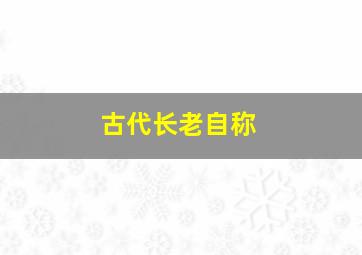 古代长老自称